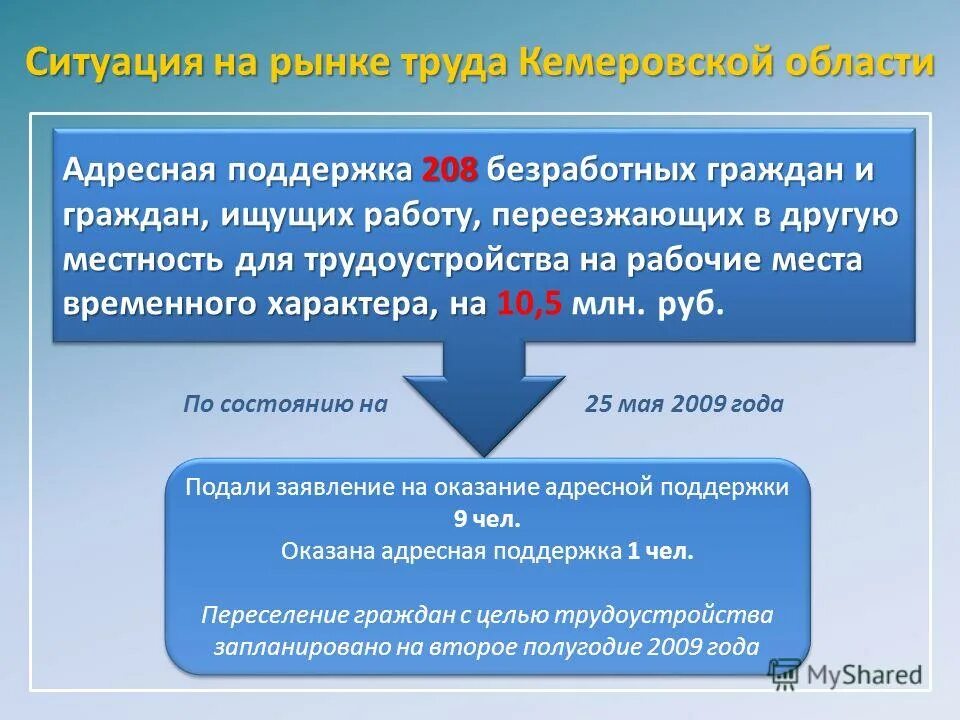 Ситуация на рынке труда Кемеровской области

Адресная поддержка 208 безработных граждан и граждан, ищущих работу, переезжающих в другую местность для трудоустройства на рабочие места временного характера, на 10,5 млн. руб.

По состоянию на 25 мая 2009 года

Подали заявление на оказание адресной поддержки 9 чел.
Оказана адресная поддержка 1 чел.

Переселение граждан с целью трудоустройства запланировано на второе полугодие 2009 года

MyShared